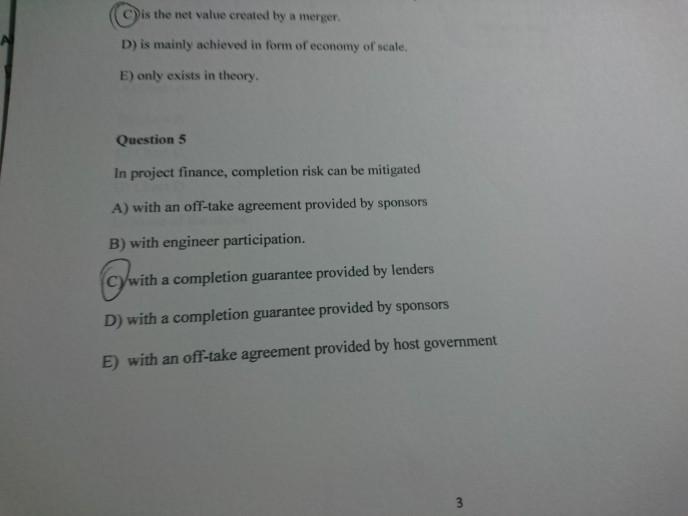 C) is the net value created by a merger.

D) is mainly achieved in form of economy of scale.

E) only exists in theory.

Question 5

In project finance, completion risk can be mitigated

A) with an off-take agreement provided by sponsors

B) with engineer participation.

C) with a completion guarantee provided by lenders

D) with a completion guarantee provided by sponsors

E) with an off-take agreement provided by host government

3